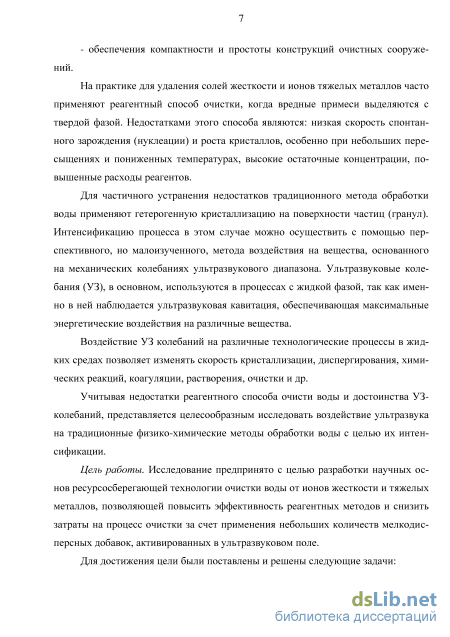 7

- обеспечения компактности и простоты конструкций очистных сооружений.

На практике для удаления солей жесткости и ионов тяжелых металлов часто применяют реагентный способ очистки, когда вредные примеси выделяются с твердой фазой. Недостатками этого способа являются: низкая скорость спонтанного зарождения (нуклеации) и роста кристаллов, особенно при небольших пересыщениях и пониженных температурах, высокие остаточные концентрации, повышенные расходы реагентов.

Для частичного устранения недостатков традиционного метода обработки воды применяют гетерогенную кристаллизацию на поверхности частиц (гранул). Интенсификацию процесса в этом случае можно осуществить с помощью перспективного, но малоизученного, метода воздействия на вещества, основанного на механических колебаниях ультразвукового диапазона. Ультразвуковые колебания (УЗ), в основном, используются в процессах с жидкой фазой, так как именно в ней наблюдается ультразвуковая кавитация, обеспечивающая максимальные энергетические воздействия на различные вещества.

Воздействие УЗ колебаний на различные технологические процессы в жидких средах позволяет изменять скорость кристаллизации, диспергирования, химических реакций, коагуляции, растворения, очистки и др.

Учитывая недостатки реагентного способа очисти воды и достоинства УЗ-колебаний, представляется целесообразным исследовать воздействие ультразвука на традиционные физико-химические методы обработки воды с целью их интенсификации.

Цель работы. Исследование предпринято с целью разработки научных основ ресурсосберегающей технологии очистки воды от ионов жесткости и тяжелых металлов, позволяющей повысить эффективность реагентных методов и снизить затраты на процесс очистки за счет применения небольших количеств мелкодисперсных добавок, активированных в ультразвуковом поле.

Для достижения цели были поставлены и решены следующие задачи:

dsLib.net
библиотека диссертаций